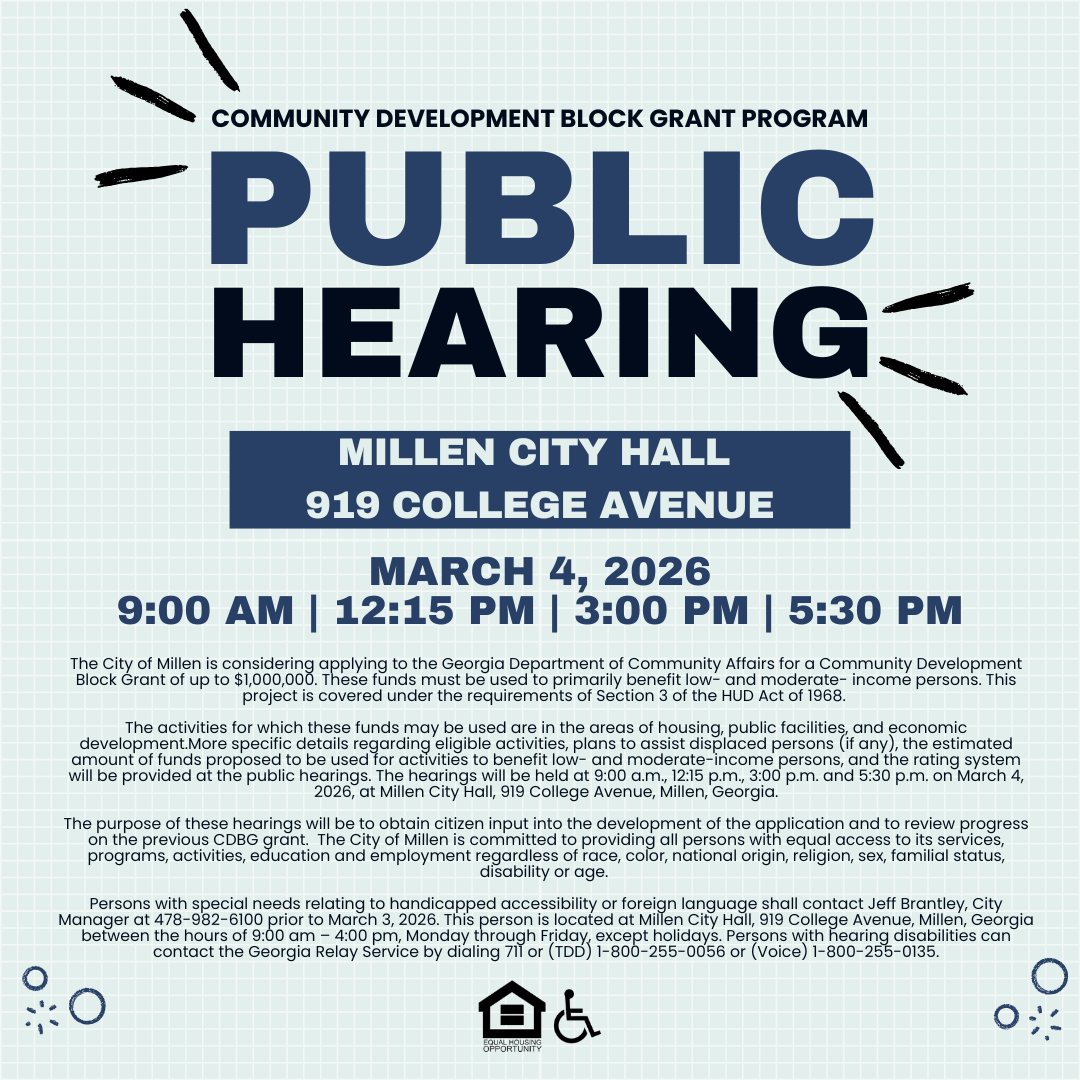 COMMUNITY DEVELOPMENT BLOCK GRANT PROGRAM

PUBLIC
HEARING

MILLEN CITY HALL
919 COLLEGE AVENUE

MARCH 4, 2026
9:00 AM | 12:15 PM | 3:00 PM | 5:30 PM

The City of Millen is considering applying to the Georgia Department of Community Affairs for a Community Development Block Grant of up to $1,000,000. These funds must be used to primarily benefit low- and moderate- income persons. This project is covered under the requirements of Section 3 of the HUD Act of 1968.

The activities for which these funds may be used are in the areas of housing, public facilities, and economic development.More specific details regarding eligible activities, plans to assist displaced persons (if any), the estimated amount of funds proposed to be used for activities to benefit low- and moderate-income persons, and the rating system will be provided at the public hearings. The hearings will be held at 9:00 a.m., 12:15 p.m., 3:00 p.m. and 5:30 p.m. on March 4, 2026, at Millen City Hall, 919 College Avenue, Millen, Georgia.

The purpose of these hearings will be to obtain citizen input into the development of the application and to review progress on the previous CDBG grant. The City of Millen is committed to providing all persons with equal access to its services, programs, activities, education and employment regardless of race, color, national origin, religion, sex, familial status, disability or age.

Persons with special needs relating to handicapped accessibility or foreign language shall contact Jeff Brantley, City Manager at 478-982-6100 prior to March 3, 2026. This person is located at Millen City Hall, 919 College Avenue, Millen, Georgia between the hours of 9:00 am – 4:00 pm, Monday through Friday, except holidays. Persons with hearing disabilities can contact the Georgia Relay Service by dialing 711 or (TDD) 1-800-255-0056 or (Voice) 1-800-255-0135.

EQUAL HOUSING OPPORTUNITY